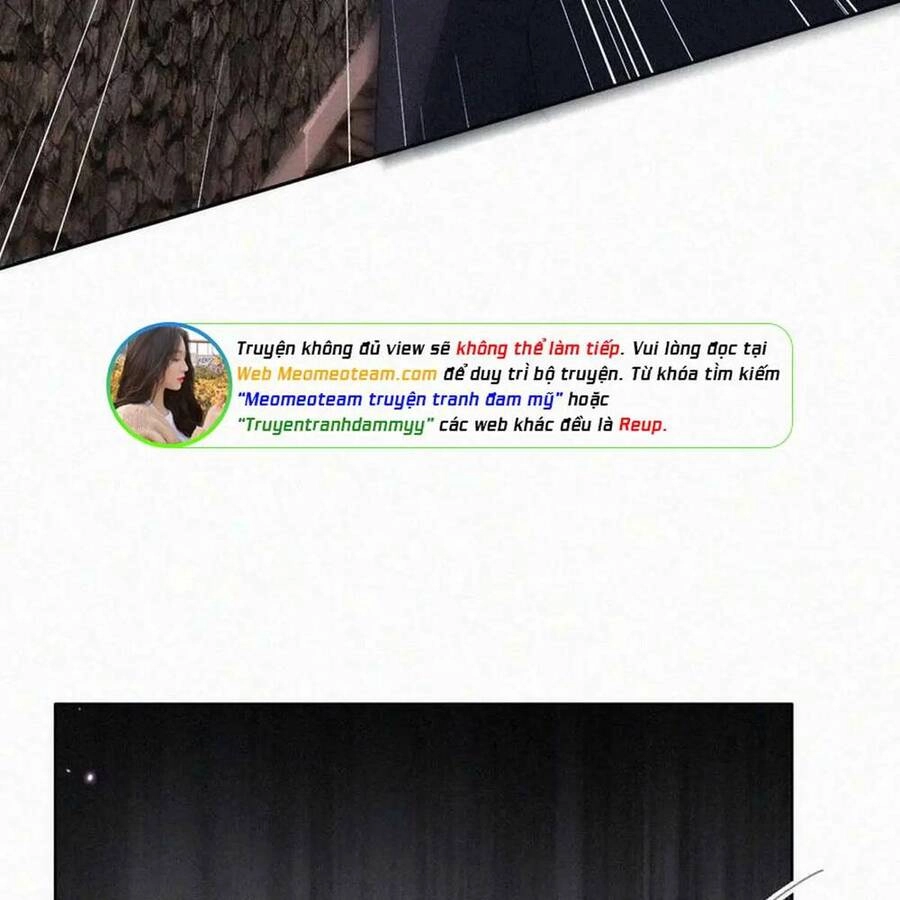 Truyện không đủ view sẽ không thể làm tiếp. Vui lòng đọc tại Web Meomeoteam.com để duy trì bộ truyện. Từ khóa tìm kiếm "Meomeoteam truyện tranh đam mỹ" hoặc "Truyentranhdammyy" các web khác đều là Reup.